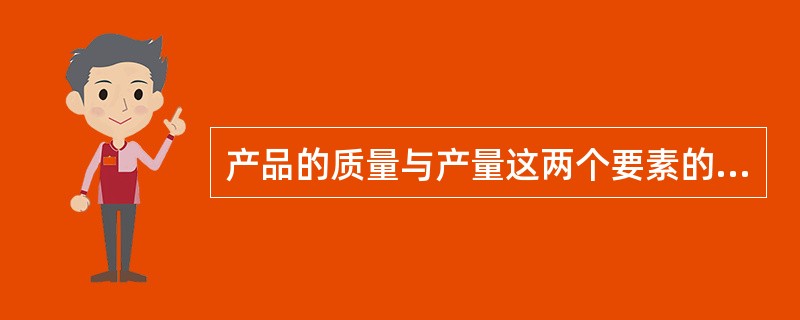 产品的质量与产量这两个要素的...